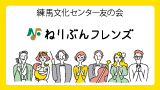 練馬文化センター友の会

ねりぶんフレンズ